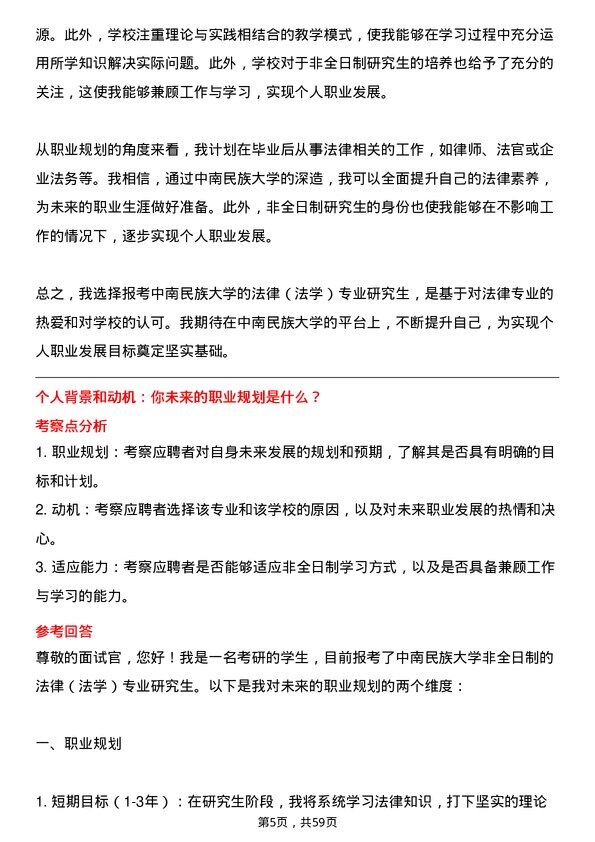 源。此外，学校注重理论与实践相结合的教学模式，使我能够在学习过程中充分运用所学知识解决实际问题。此外，学校对于非全日制研究生的培养也给予了充分的关注，这使我能够兼顾工作与学习，实现个人职业发展。

从职业规划的角度来看，我计划在毕业后从事法律相关的工作，如律师、法官或企业法务等。我相信，通过中南民族大学的深造，我可以全面提升自己的法律素养，为未来的职业生涯做好准备。此外，非全日制研究生的身份也使我能够在不影响工作的情况下，逐步实现个人职业发展。

总之，我选择报考中南民族大学的法律（法学）专业研究生，是基于对法律专业的热爱和对学校的认可。我期待在中南民族大学的平台上，不断提升自己，为实现个人职业发展目标奠定坚实基础。

个人背景和动机：你未来的职业规划是什么？

考察点分析

1. 职业规划：考察应聘者对自身未来发展的规划和预期，了解其是否具有明确的目标和计划。

2. 动机：考察应聘者选择该专业和该学校的原因，以及对未来职业发展的热情和决心。

3. 适应能力：考察应聘者是否能够适应非全日制学习方式，以及是否具备兼顾工作与学习的能力。

参考回答

尊敬的面试官，您好！我是一名考研的学生，目前报考了中南民族大学非全日制的法律（法学）专业研究生。以下是我对未来的职业规划的两个维度：

一、职业规划

1. 短期目标（1-3年）：在研究生阶段，我将系统学习法律知识，打下坚实的理论

第5页，共59页